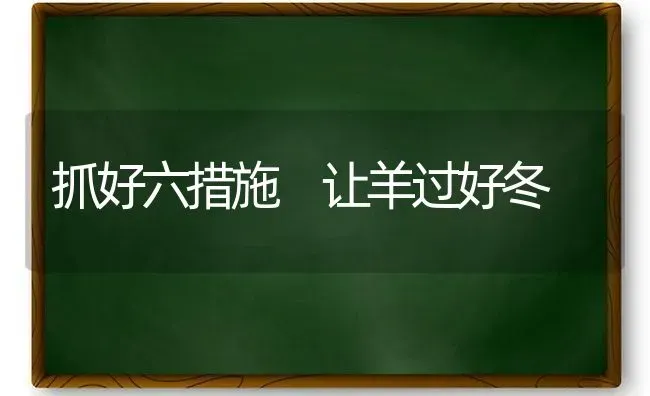 抓好六措施　让羊过好冬